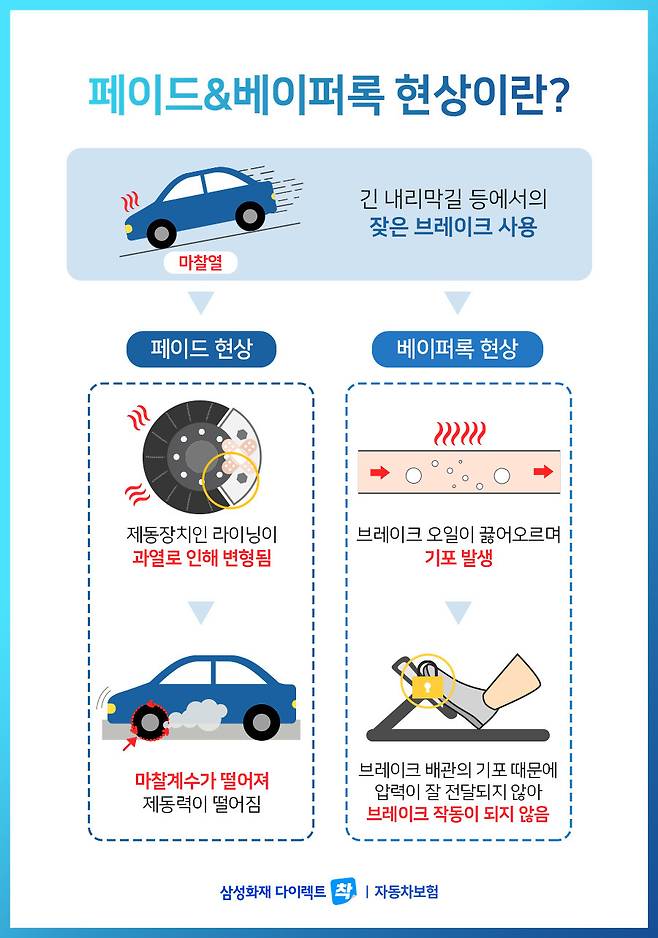 페이드&베이퍼록 현상이란?

마찰열

긴 내리막길 등에서의
잦은 브레이크 사용

페이드 현상

제동장치인 라이닝이
과열로 인해 변형됨

마찰계수가 떨어져
제동력이 떨어짐

베이퍼록 현상

브레이크 오일이 끓어오르며
기포 발생

브레이크 배관의 기포 때문에
압력이 잘 전달되지 않아
브레이크 작동이 되지 않음

삼성화재 다이렉트 착 | 자동차보험